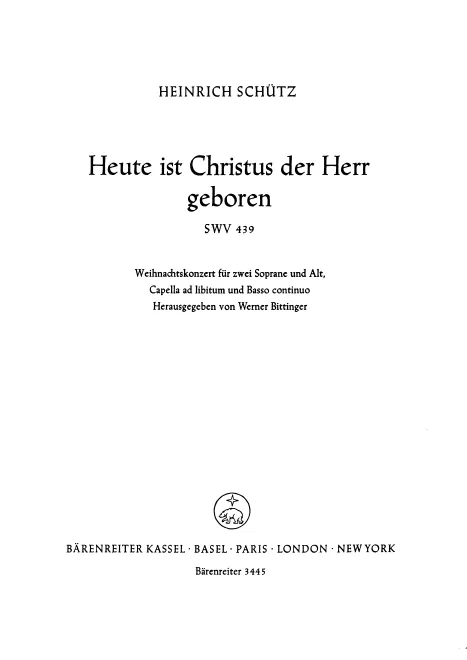 HEINRICH SCHÜTZ

Heute ist Christus der Herr
geboren

SWV 439

Weihnachtskonzert für zwei Soprane und Alt,
Capella ad libitum und Basso continuo
Herausgegeben von Werner Bittinger

BÄRENREITER KASSEL · BASEL · PARIS · LONDON · NEW YORK

Bärenreiter 3445